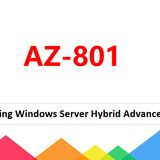 AZ-801

ing Windows Server Hybrid Advance